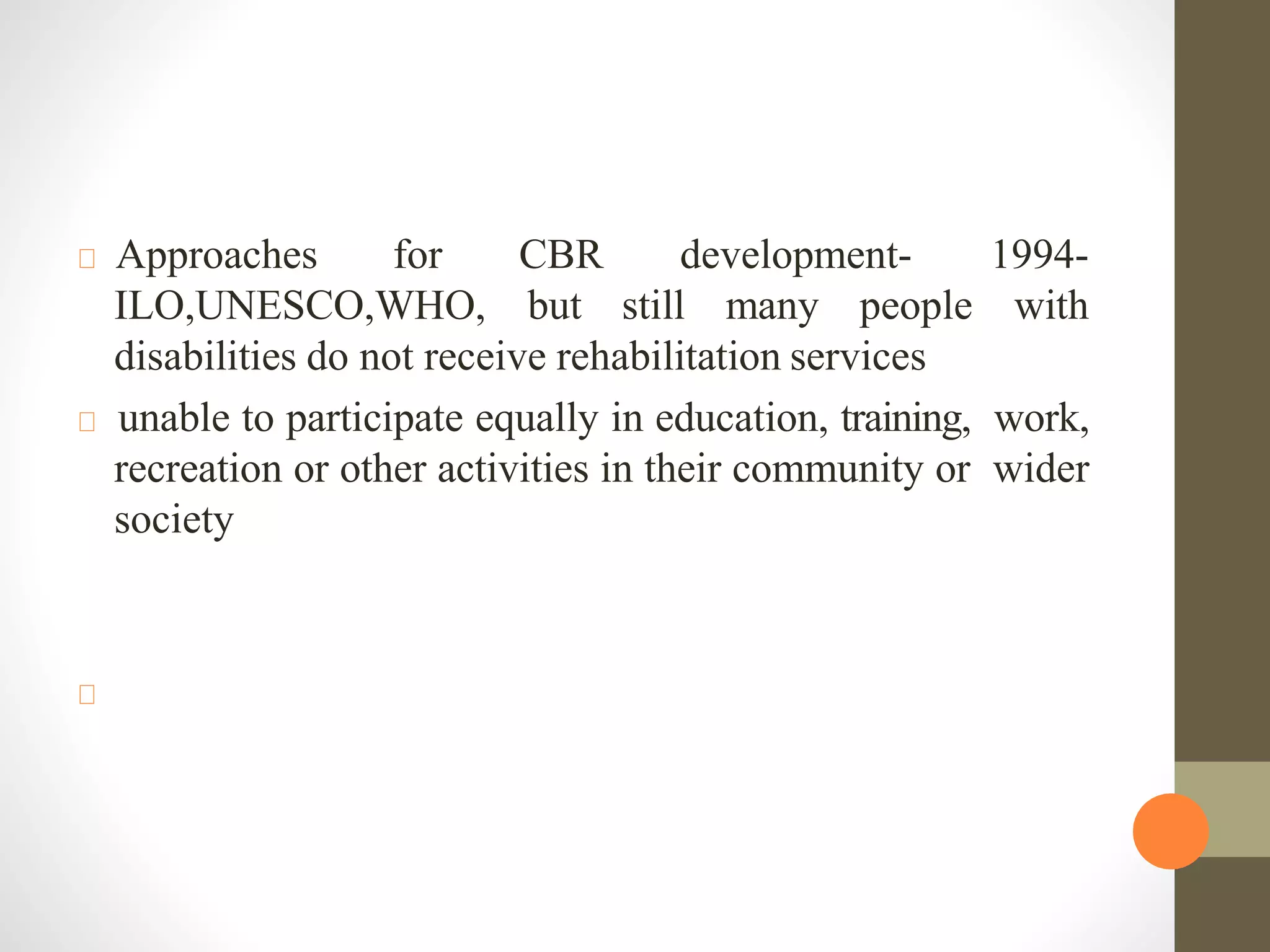 Approaches for CBR development- 1994- ILO,UNESCO,WHO, but still many people with disabilities do not receive rehabilitation services

unable to participate equally in education, training, work, recreation or other activities in their community or wider society